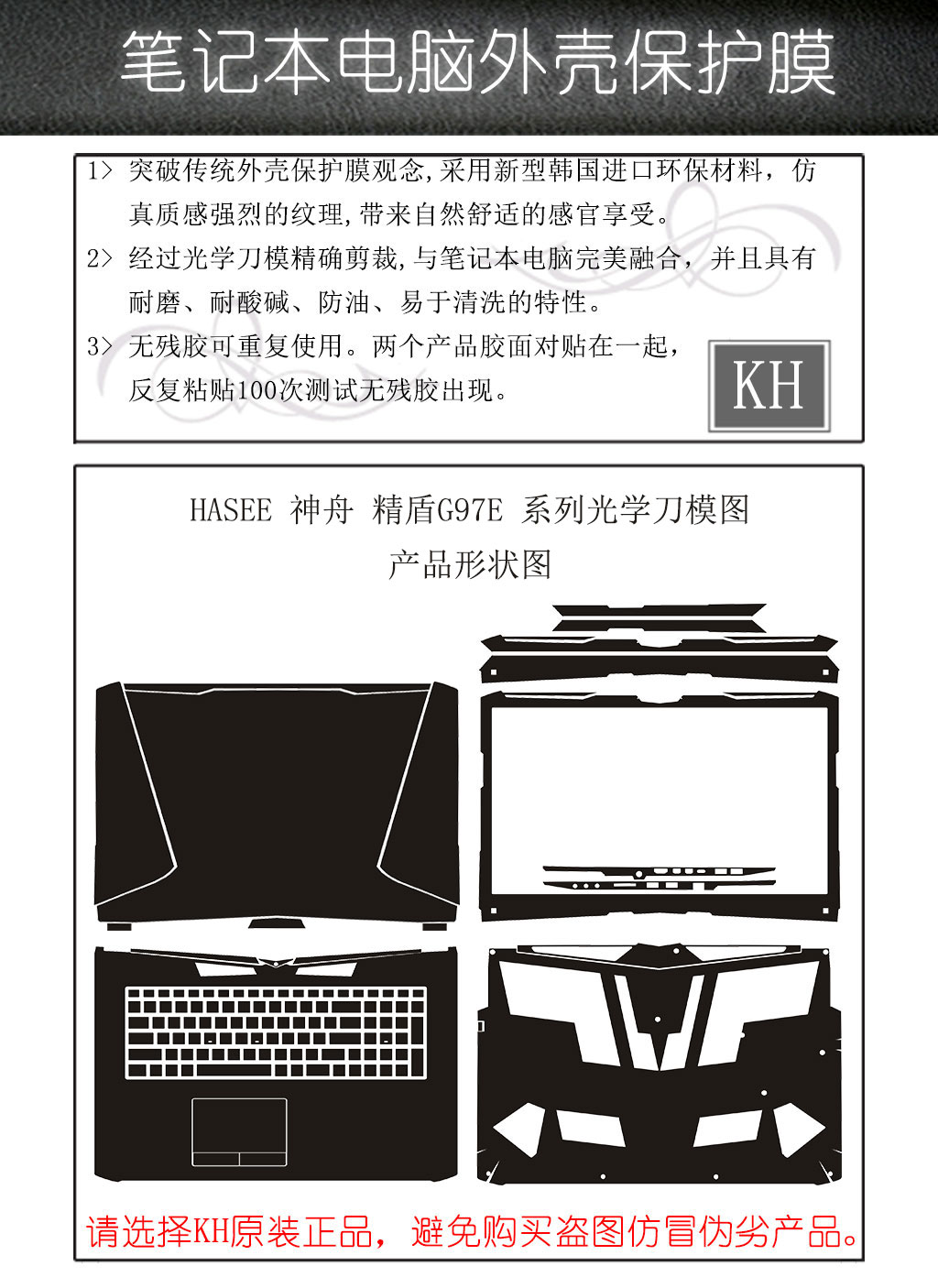 笔记本电脑外壳保护膜

1> 突破传统外壳保护膜观念,采用新型韩国进口环保材料，仿真质感强烈的纹理,带来自然舒适的感官享受。

2> 经过光学刀模精确剪裁,与笔记本电脑完美融合，并且具有耐磨、耐酸碱、防油、易于清洗的特性。

3> 无残胶可重复使用。两个产品胶面对贴在一起，反复粘贴100次测试无残胶出现。

KH

HASEE 神舟 精盾G97E 系列光学刀模图

产品形状图

请选择KH原装正品，避免购买盗图仿冒伪劣产品。